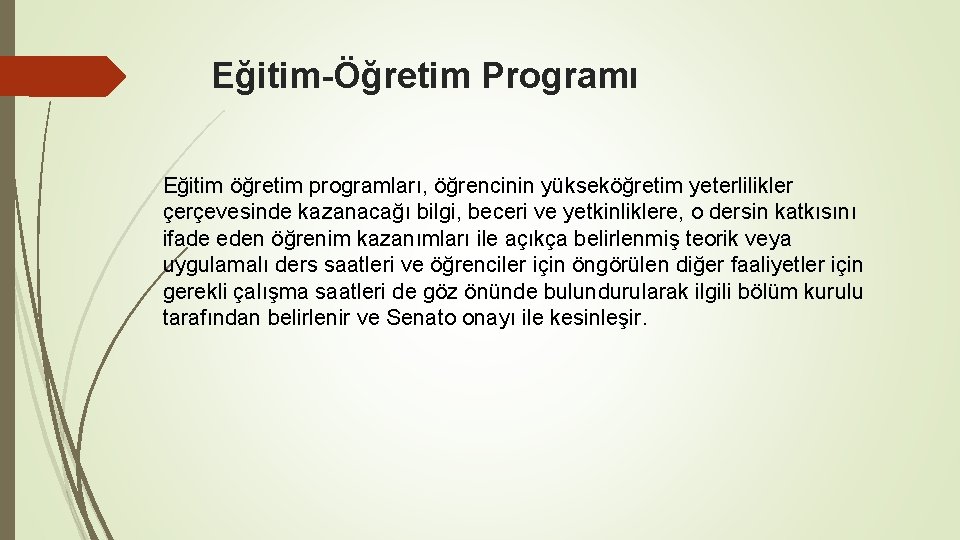 Eğitim-Öğretim Programı

Eğitim öğretim programları, öğrencinin yükseköğretim yeterlilikler çerçevesinde kazanacağı bilgi, beceri ve yetkinliklere, o dersin katkısını ifade eden öğrenim kazanımları ile açıkça belirlenmiş teorik veya uygulamalı ders saatleri ve öğrenciler için öngörülen diğer faaliyetler için gerekli çalışma saatleri de göz önünde bulundurularak ilgili bölüm kurulu tarafından belirlenir ve Senato onayı ile kesinleşir.